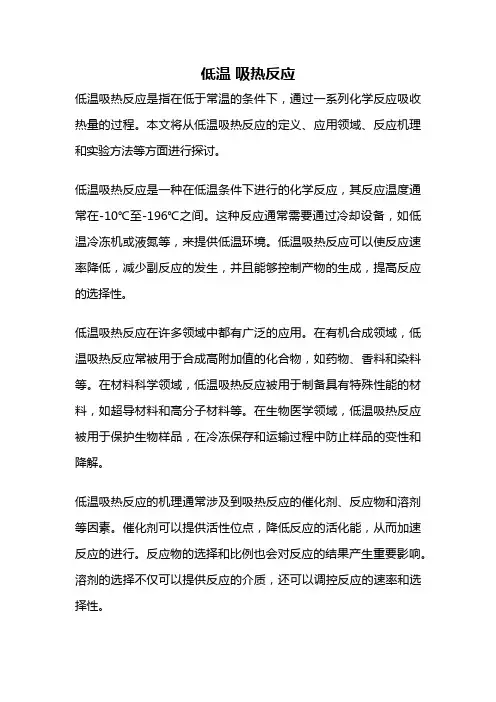 低温 吸热反应

低温吸热反应是指在低于常温的条件下，通过一系列化学反应吸收热量的过程。本文将从低温吸热反应的定义、应用领域、反应机理和实验方法等方面进行探讨。

低温吸热反应是一种在低温条件下进行的化学反应，其反应温度通常在-10℃至-196℃之间。这种反应通常需要通过冷却设备，如低温冷冻机或液氮等，来提供低温环境。低温吸热反应可以使反应速率降低，减少副反应的发生，并且能够控制产物的生成，提高反应的选择性。

低温吸热反应在许多领域中都有广泛的应用。在有机合成领域，低温吸热反应常被用于合成高附加值的化合物，如药物、香料和染料等。在材料科学领域，低温吸热反应被用于制备具有特殊性能的材料，如超导材料和高分子材料等。在生物医学领域，低温吸热反应被用于保护生物样品，在冷冻保存和运输过程中防止样品的变性和降解。

低温吸热反应的机理通常涉及到吸热反应的催化剂、反应物和溶剂等因素。催化剂可以提供活性位点，降低反应的活化能，从而加速反应的进行。反应物的选择和比例也会对反应的结果产生重要影响。溶剂的选择不仅可以提供反应的介质，还可以调控反应的速率和选择性。